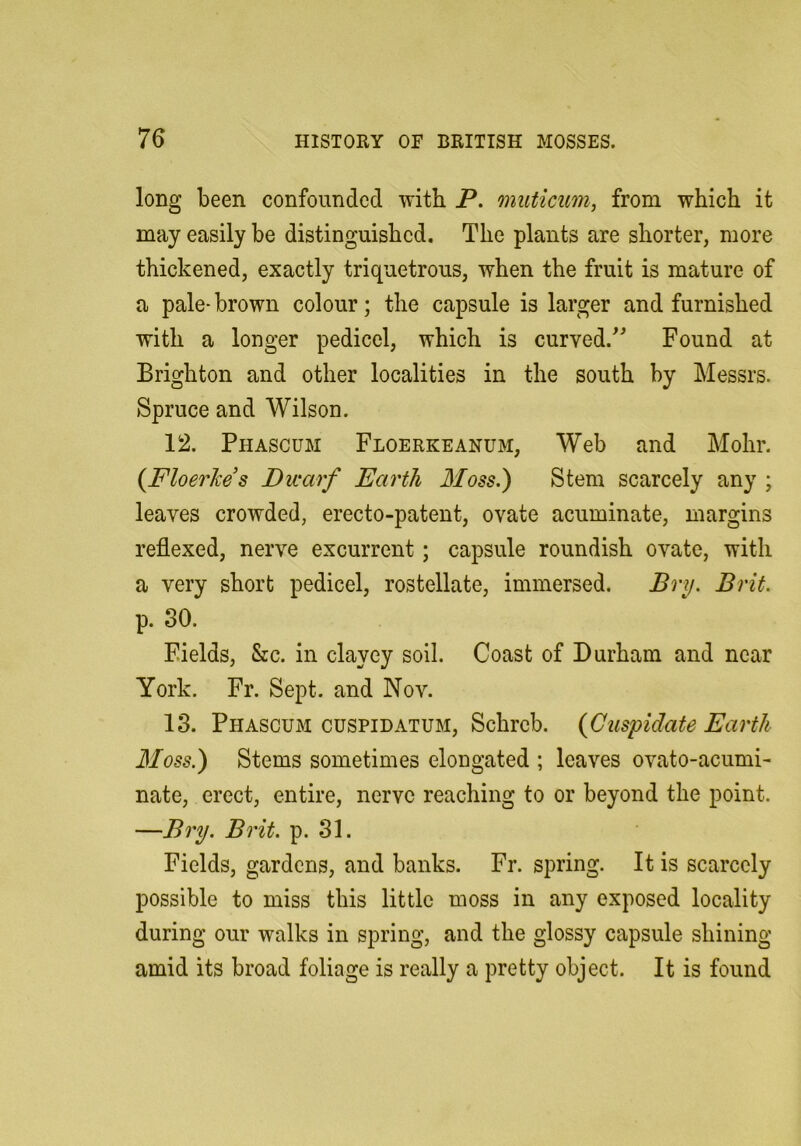 76 HISTORY OF BRITISH MOSSES.

long been confounded with P. muticum, from which it may easily be distinguished. The plants are shorter, more thickened, exactly triquetrous, when the fruit is mature of a pale-brown colour; the capsule is larger and furnished with a longer pedicel, which is curved." Found at Brighton and other localities in the south by Messrs. Spruce and Wilson.

12. Phascum Floerkeanum, Web and Mohr. (Floerke's Dwarf Earth Moss.) Stem scarcely any; leaves crowded, erecto-patent, ovate acuminate, margins reflexed, nerve excurrent; capsule roundish ovate, with a very short pedicel, rostellate, immersed. Bry. Brit. p. 30.

Fields, &c. in clayey soil. Coast of Durham and near York. Fr. Sept. and Nov.

13. Phascum cuspidatum, Schreb. (Cuspidate Earth Moss.) Stems sometimes elongated; leaves ovato-acuminate, erect, entire, nerve reaching to or beyond the point. —Bry. Brit. p. 31.

Fields, gardens, and banks. Fr. spring. It is scarcely possible to miss this little moss in any exposed locality during our walks in spring, and the glossy capsule shining amid its broad foliage is really a pretty object. It is found